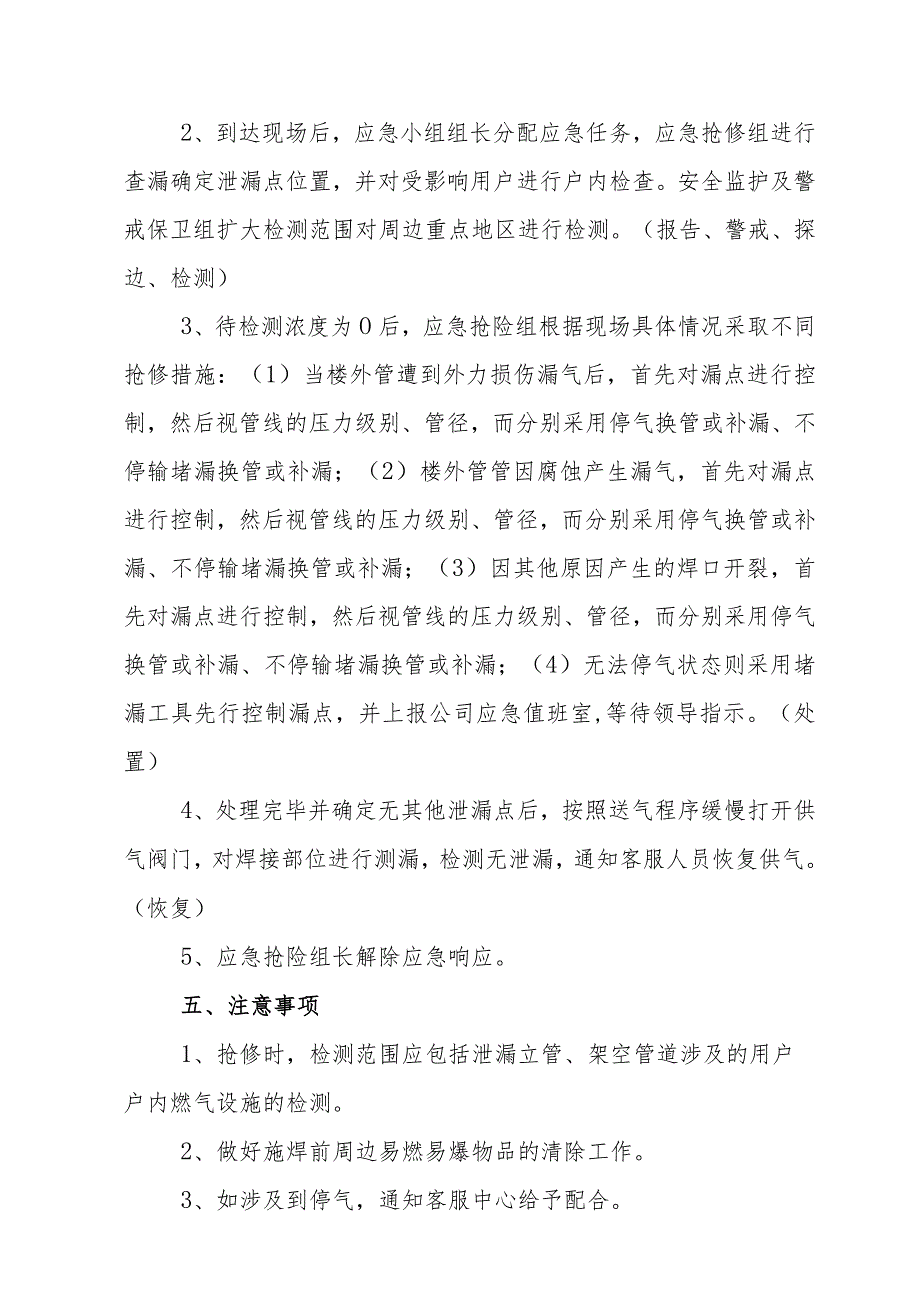 2、到达现场后，应急小组组长分配应急任务，应急抢修组进行查漏确定泄漏点位置，并对受影响用户进行户内检查。安全监护及警戒保卫组扩大检测范围对周边重点地区进行检测。（报告、警戒、探边、检测）

3、待检测浓度为0后，应急抢险组根据现场具体情况采取不同抢修措施：（1）当楼外管遭到外力损伤漏气后，首先对漏点进行控制，然后视管线的压力级别、管径，而分别采用停气换管或补漏、不停输堵漏换管或补漏；（2）楼外管管因腐蚀产生漏气，首先对漏点进行控制，然后视管线的压力级别、管径，而分别采用停气换管或补漏、不停输堵漏换管或补漏；（3）因其他原因产生的焊口开裂，首先对漏点进行控制，然后视管线的压力级别、管径，而分别采用停气换管或补漏、不停输堵漏换管或补漏；（4）无法停气状态则采用堵漏工具先行控制漏点，并上报公司应急值班室,等待领导指示。（处置）

4、处理完毕并确定无其他泄漏点后，按照送气程序缓慢打开供气阀门，对焊接部位进行测漏，检测无泄漏，通知客服人员恢复供气。（恢复）

5、应急抢险组长解除应急响应。

五、注意事项

1、抢修时，检测范围应包括泄漏立管、架空管道涉及的用户户内燃气设施的检测。

2、做好施焊前周边易燃易爆物品的清除工作。

3、如涉及到停气，通知客服中心给予配合。